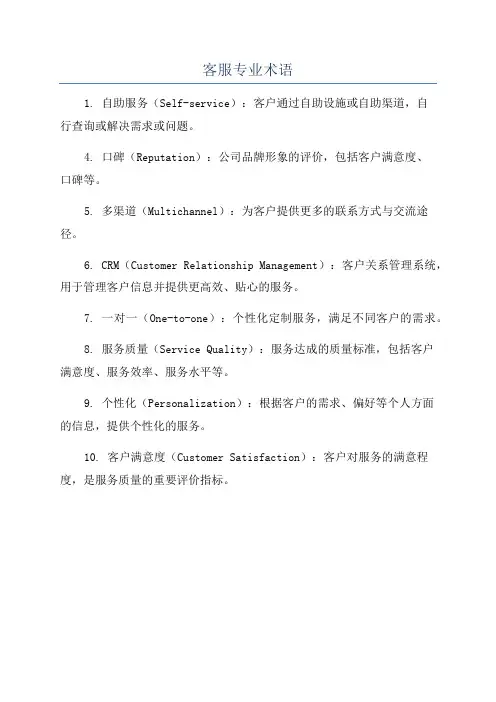 客服专业术语

1. 自助服务（Self-service）：客户通过自助设施或自助渠道，自行查询或解决需求或问题。

4. 口碑（Reputation）：公司品牌形象的评价，包括客户满意度、口碑等。

5. 多渠道（Multichannel）：为客户提供更多的联系方式与交流途径。

6. CRM（Customer Relationship Management）：客户关系管理系统，用于管理客户信息并提供更高效、贴心的服务。

7. 一对一（One-to-one）：个性化定制服务，满足不同客户的需求。

8. 服务质量（Service Quality）：服务达成的质量标准，包括客户满意度、服务效率、服务水平等。

9. 个性化（Personalization）：根据客户的需求、偏好等个人方面的信息，提供个性化的服务。

10. 客户满意度（Customer Satisfaction）：客户对服务的满意程度，是服务质量的重要评价指标。